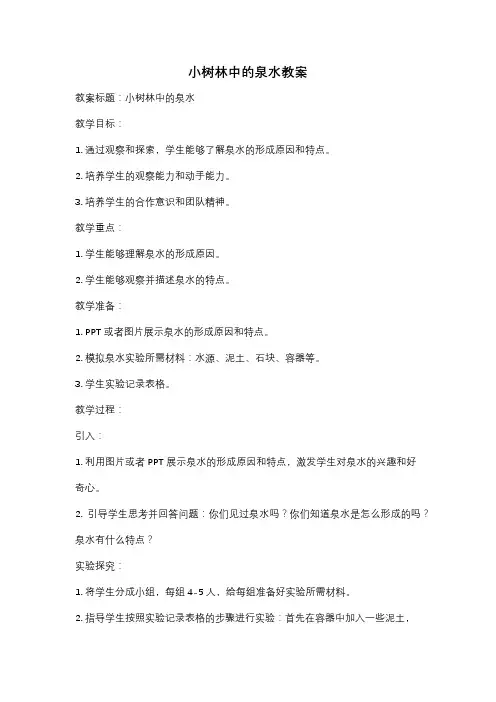 小树林中的泉水教案

教案标题：小树林中的泉水

教学目标：

1. 通过观察和探索，学生能够了解泉水的形成原因和特点。

2. 培养学生的观察能力和动手能力。

3. 培养学生的合作意识和团队精神。

教学重点：

1. 学生能够理解泉水的形成原因。

2. 学生能够观察并描述泉水的特点。

教学准备：

1. PPT 或者图片展示泉水的形成原因和特点。

2. 模拟泉水实验所需材料：水源、泥土、石块、容器等。

3. 学生实验记录表格。

教学过程：

引入：

1. 利用图片或者 PPT 展示泉水的形成原因和特点，激发学生对泉水的兴趣和好奇心。

2. 引导学生思考并回答问题：你们见过泉水吗？你们知道泉水是怎么形成的吗？泉水有什么特点？

实验探究：

1. 将学生分成小组，每组 4-5 人，给每组准备好实验所需材料。

2. 指导学生按照实验记录表格的步骤进行实验：首先在容器中加入一些泥土，